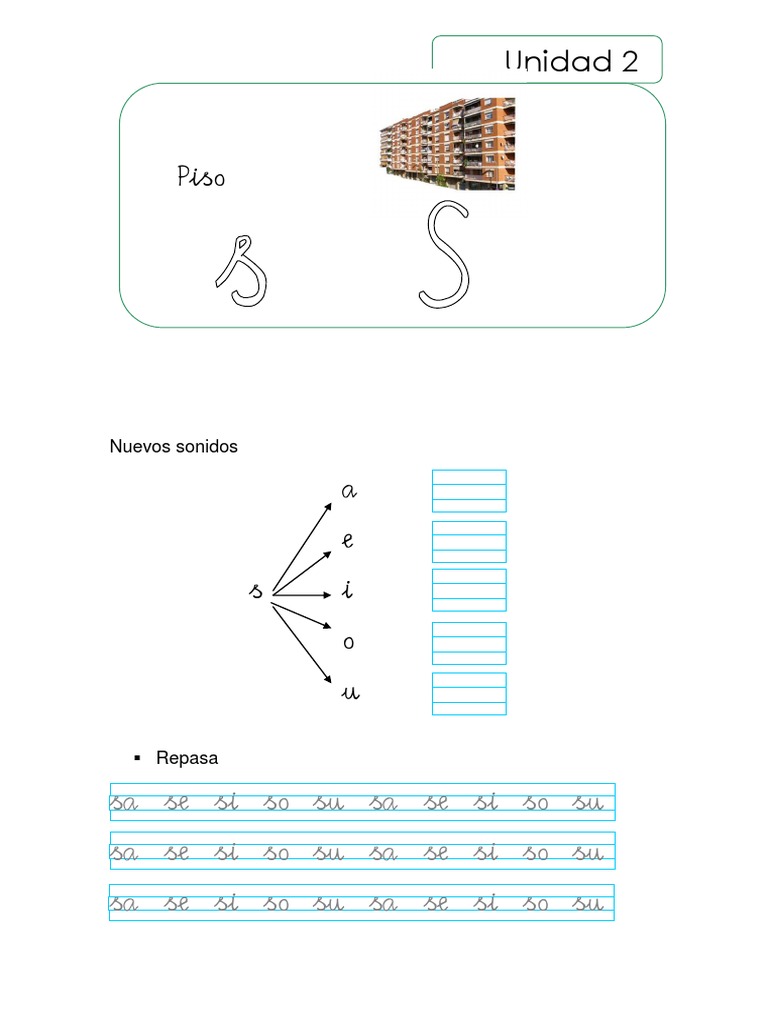 Unidad 2

Piso

s S

Nuevos sonidos

s
a
e
i
o
u

▪ Repasa

sa se si so su sa se si so su
sa se si so su sa se si so su
sa se si so su sa se si so su